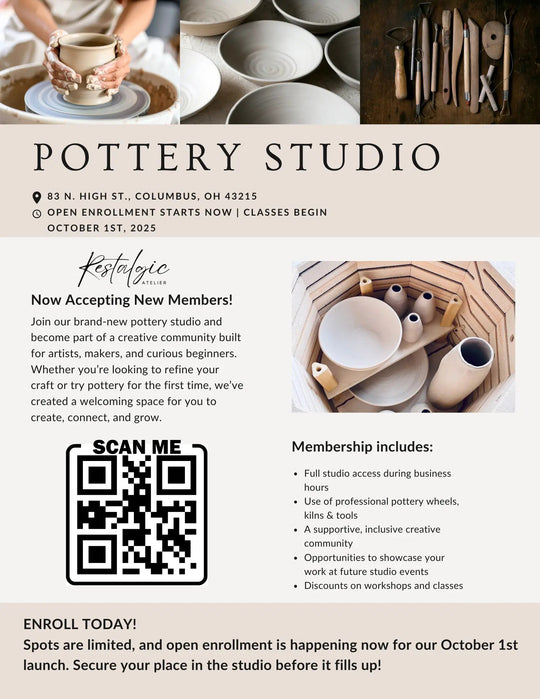 POTTERY STUDIO

83 N. HIGH ST., COLUMBUS, OH 43215
OPEN ENROLLMENT STARTS NOW | CLASSES BEGIN OCTOBER 1ST, 2025

Restalgic
ATELIER

Now Accepting New Members!

Join our brand-new pottery studio and become part of a creative community built for artists, makers, and curious beginners. Whether you're looking to refine your craft or try pottery for the first time, we've created a welcoming space for you to create, connect, and grow.

SCAN ME

Membership includes:

• Full studio access during business hours
• Use of professional pottery wheels, kilns & tools
• A supportive, inclusive creative community
• Opportunities to showcase your work at future studio events
• Discounts on workshops and classes

ENROLL TODAY!

Spots are limited, and open enrollment is happening now for our October 1st launch. Secure your place in the studio before it fills up!